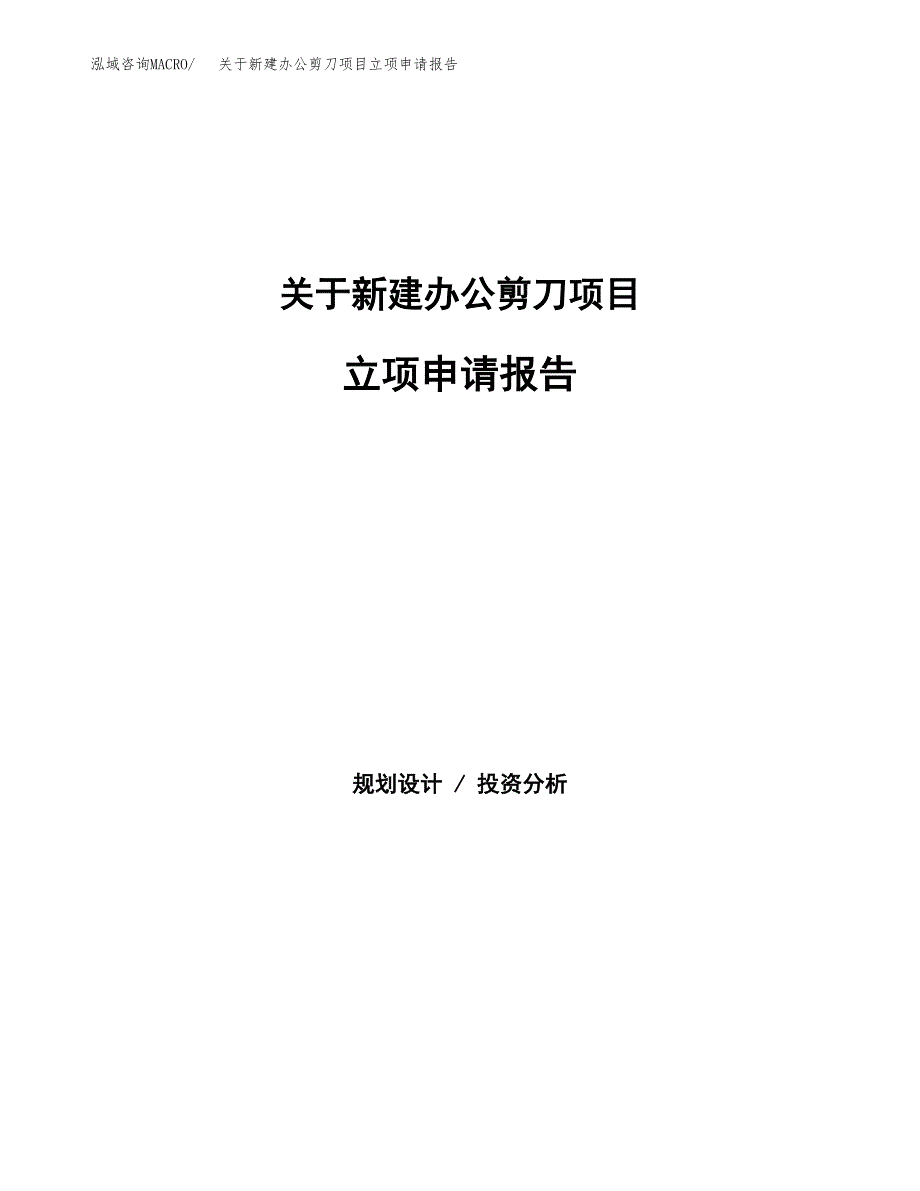 泓域咨询MACRO/　关于新建办公剪刀项目立项申请报告

关于新建办公剪刀项目

立项申请报告

规划设计 / 投资分析